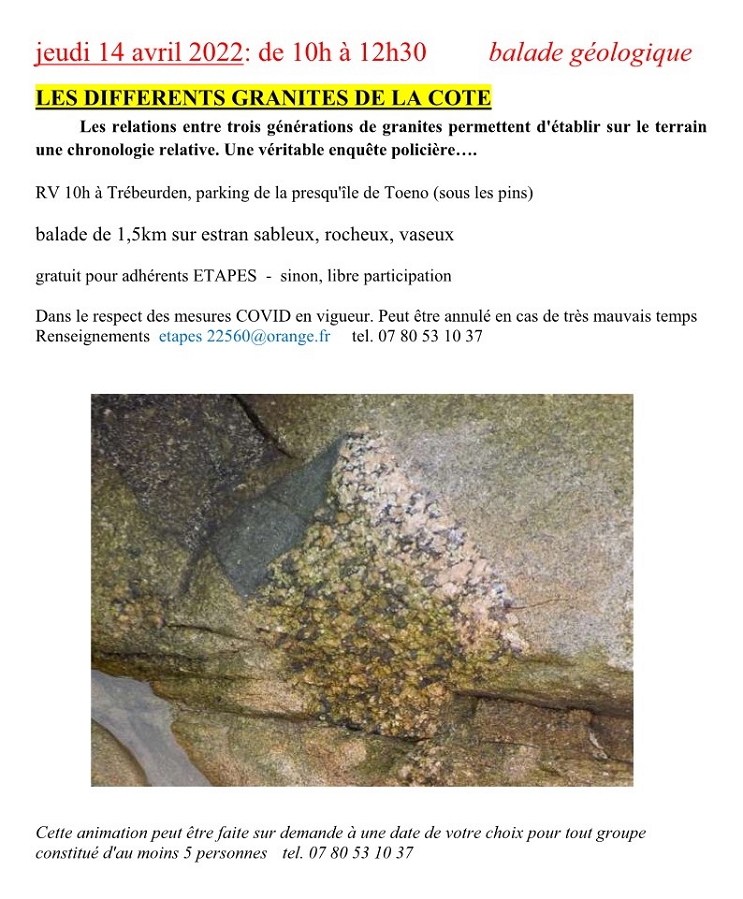 jeudi 14 avril 2022: de 10h à 12h30 balade géologique

LES DIFFERENTS GRANITES DE LA COTE

Les relations entre trois générations de granites permettent d'établir sur le terrain une chronologie relative. Une véritable enquête policière….

RV 10h à Trébeurden, parking de la presqu'île de Toeno (sous les pins)

balade de 1,5km sur estran sableux, rocheux, vaseux

gratuit pour adhérents ETAPES - sinon, libre participation

Dans le respect des mesures COVID en vigueur. Peut être annulé en cas de très mauvais temps
Renseignements etapes 22560@orange.fr tel. 07 80 53 10 37

Cette animation peut être faite sur demande à une date de votre choix pour tout groupe constitué d'au moins 5 personnes tel. 07 80 53 10 37